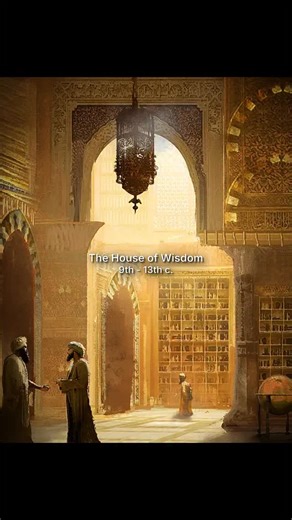 The House of Wisdom
9th - 13th c.